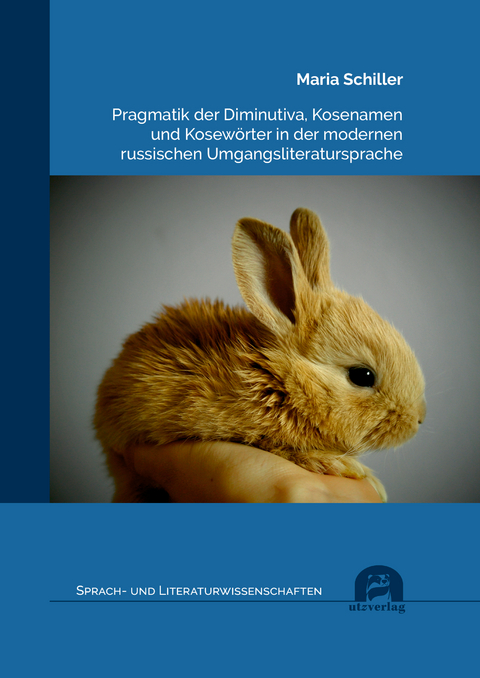 Maria Schiller

Pragmatik der Diminutiva, Kosenamen und Kosewörter in der modernen russischen Umgangsliteratursprache

Sprach- und Literaturwissenschaften

utzverlag